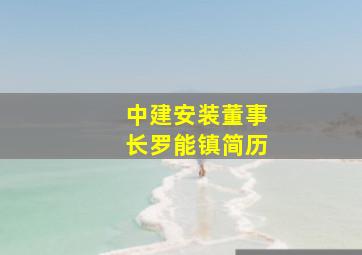 中建安装董事长罗能镇简历